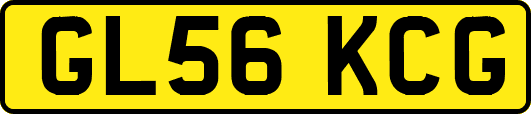 GL56 KCG